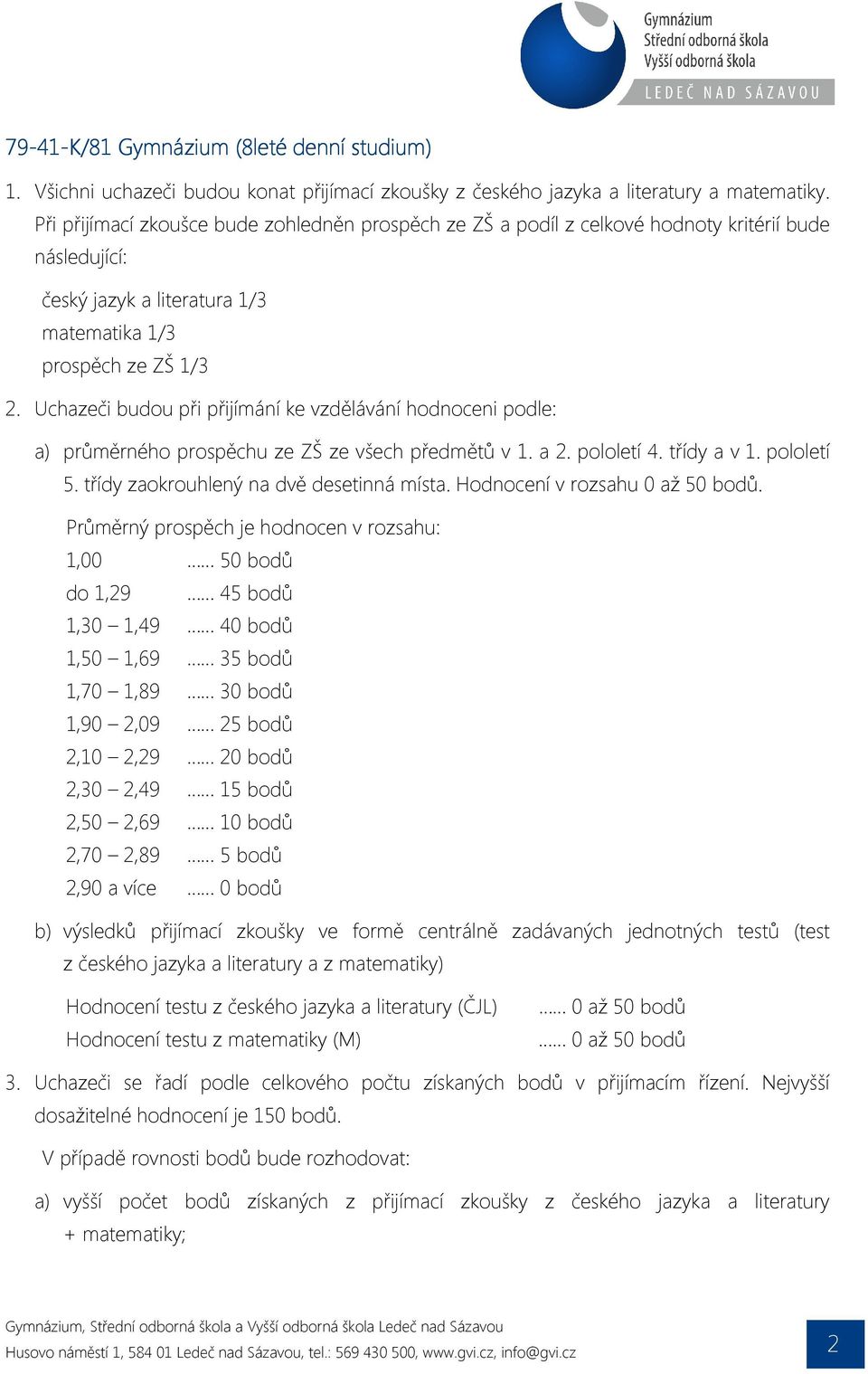 Gymnázium
Střední odborná škola
Vyšší odborná škola
LEDEČ NAD SÁZAVOU

79-41-K/81 Gymnázium (8leté denní studium)

1. Všichni uchazeči budou konat přijímací zkoušky z českého jazyka a literatury a matematiky. Při přijímací zkoušce bude zohledněn prospěch ze ZŠ a podíl z celkové hodnoty kritérií bude následující:

český jazyk a literatura 1/3
matematika 1/3
prospěch ze ZŠ 1/3

2. Uchazeči budou při přijímání ke vzdělávání hodnoceni podle:

a) průměrného prospěchu ze ZŠ ze všech předmětů v 1. a 2. pololetí 4. třídy a v 1. pololetí 5. třídy zaokrouhlený na dvě desetinná místa. Hodnocení v rozsahu 0 až 50 bodů.

Průměrný prospěch je hodnocen v rozsahu:
1,00 ...... 50 bodů
do 1,29 ...... 45 bodů
1,30 – 1,49 ...... 40 bodů
1,50 – 1,69 ...... 35 bodů
1,70 – 1,89 ...... 30 bodů
1,90 – 2,09 ...... 25 bodů
2,10 – 2,29 ...... 20 bodů
2,30 – 2,49 ...... 15 bodů
2,50 – 2,69 ...... 10 bodů
2,70 – 2,89 ...... 5 bodů
2,90 a více ...... 0 bodů

b) výsledků přijímací zkoušky ve formě centrálně zadávaných jednotných testů (test z českého jazyka a literatury a z matematiky)

Hodnocení testu z českého jazyka a literatury (ČJL) ...... 0 až 50 bodů
Hodnocení testu z matematiky (M) ...... 0 až 50 bodů

3. Uchazeči se řadí podle celkového počtu získaných bodů v přijímacím řízení. Nejvyšší dosažitelné hodnocení je 150 bodů.

V případě rovnosti bodů bude rozhodovat:

a) vyšší počet bodů získaných z přijímací zkoušky z českého jazyka a literatury + matematiky;

Gymnázium, Střední odborná škola a Vyšší odborná škola Ledeč nad Sázavou
Husovo náměstí 1, 584 01 Ledeč nad Sázavou, tel.: 569 430 500, www.gvi.cz, info@gvi.cz

2